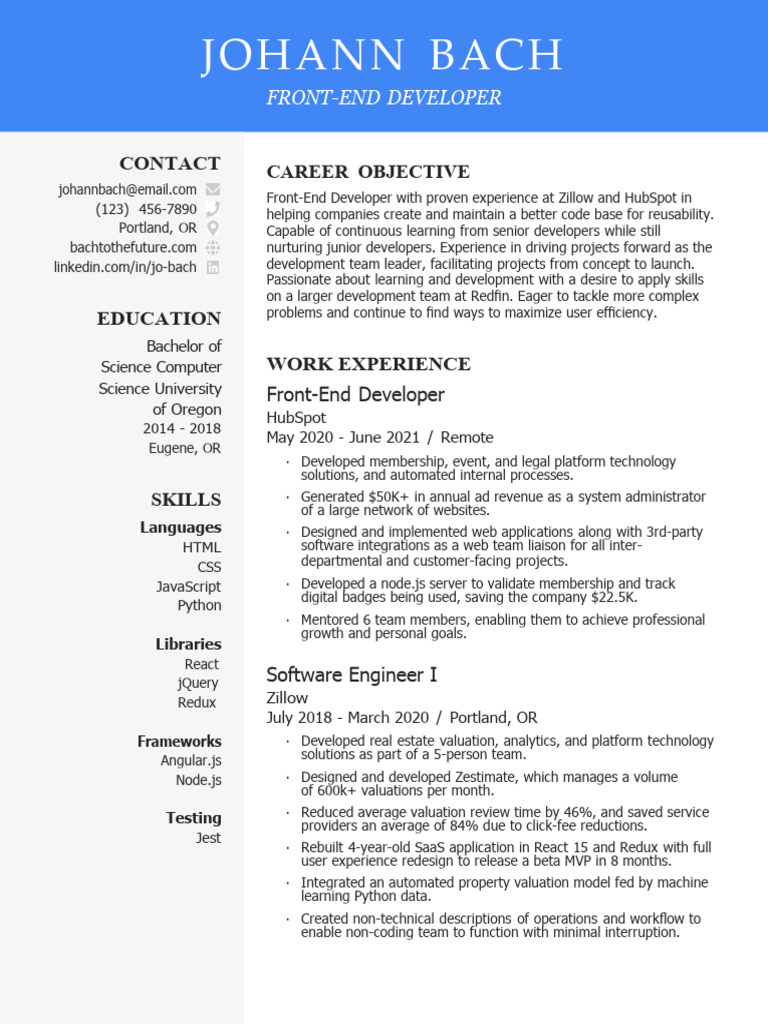 JOHANN BACH
FRONT-END DEVELOPER

CONTACT
johannbach@email.com
(123) 456-7890
Portland, OR
bachtothefuture.com
linkedin.com/in/jo-bach

EDUCATION
Bachelor of Science Computer Science University of Oregon
2014 - 2018
Eugene, OR

SKILLS
Languages
HTML
CSS
JavaScript
Python

Libraries
React
jQuery
Redux

Frameworks
Angular.js
Node.js

Testing
Jest

CAREER OBJECTIVE
Front-End Developer with proven experience at Zillow and HubSpot in helping companies create and maintain a better code base for reusability. Capable of continuous learning from senior developers while still nurturing junior developers. Experience in driving projects forward as the development team leader, facilitating projects from concept to launch. Passionate about learning and development with a desire to apply skills on a larger development team at Redfin. Eager to tackle more complex problems and continue to find ways to maximize user efficiency.

WORK EXPERIENCE
Front-End Developer
HubSpot
May 2020 - June 2021 / Remote
· Developed membership, event, and legal platform technology solutions, and automated internal processes.
· Generated $50K+ in annual ad revenue as a system administrator of a large network of websites.
· Designed and implemented web applications along with 3rd-party software integrations as a web team liaison for all inter-departmental and customer-facing projects.
· Developed a node.js server to validate membership and track digital badges being used, saving the company $22.5K.
· Mentored 6 team members, enabling them to achieve professional growth and personal goals.

Software Engineer I
Zillow
July 2018 - March 2020 / Portland, OR
· Developed real estate valuation, analytics, and platform technology solutions as part of a 5-person team.
· Designed and developed Zestimate, which manages a volume of 600k+ valuations per month.
· Reduced average valuation review time by 46%, and saved service providers an average of 84% due to click-fee reductions.
· Rebuilt 4-year-old SaaS application in React 15 and Redux with full user experience redesign to release a beta MVP in 8 months.
· Integrated an automated property valuation model fed by machine learning Python data.
· Created non-technical descriptions of operations and workflow to enable non-coding team to function with minimal interruption.